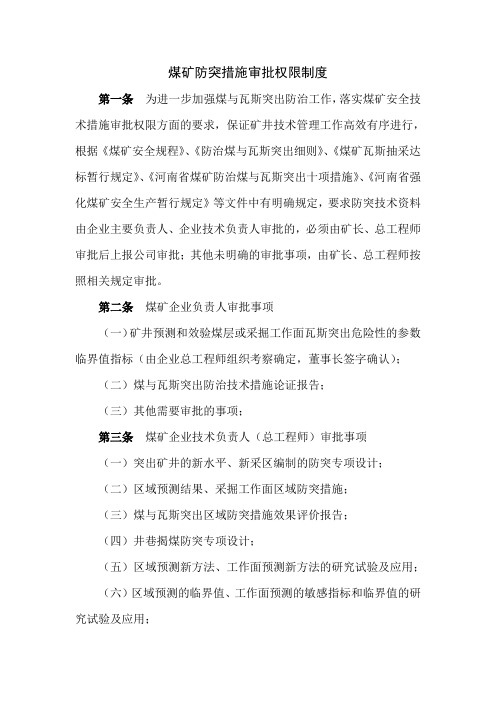 煤矿防突措施审批权限制度

第一条　为进一步加强煤与瓦斯突出防治工作，落实煤矿安全技术措施审批权限方面的要求，保证矿井技术管理工作高效有序进行，根据《煤矿安全规程》、《防治煤与瓦斯突出细则》、《煤矿瓦斯抽采达标暂行规定》、《河南省煤矿防治煤与瓦斯突出十项措施》、《河南省强化煤矿安全生产暂行规定》等文件中有明确规定，要求防突技术资料由企业主要负责人、企业技术负责人审批的，必须由矿长、总工程师审批后上报公司审批；其他未明确的审批事项，由矿长、总工程师按照相关规定审批。

第二条　煤矿企业负责人审批事项

（一）矿井预测和效验煤层或采掘工作面瓦斯突出危险性的参数临界值指标（由企业总工程师组织考察确定，董事长签字确认）；

（二）煤与瓦斯突出防治技术措施论证报告；

（三）其他需要审批的事项；

第三条　煤矿企业技术负责人（总工程师）审批事项

（一）突出矿井的新水平、新采区编制的防突专项设计；

（二）区域预测结果、采掘工作面区域防突措施；

（三）煤与瓦斯突出区域防突措施效果评价报告；

（四）井巷揭煤防突专项设计；

（五）区域预测新方法、工作面预测新方法的研究试验及应用；

（六）区域预测的临界值、工作面预测的敏感指标和临界值的研究试验及应用；